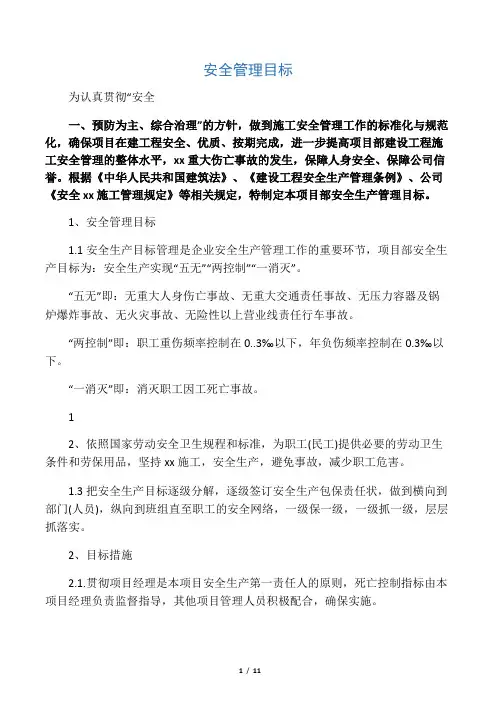 安全管理目标

为认真贯彻“安全

一、预防为主、综合治理”的方针，做到施工安全管理工作的标准化与规范化，确保项目在建工程安全、优质、按期完成，进一步提高项目部建设工程施工安全管理的整体水平，xx 重大伤亡事故的发生，保障人身安全、保障公司信誉。根据《中华人民共和国建筑法》、《建设工程安全生产管理条例》、公司《安全 xx 施工管理规定》等相关规定，特制定本项目部安全生产管理目标。

1、安全管理目标

1.1 安全生产目标管理是企业安全生产管理工作的重要环节，项目部安全生产目标为：安全生产实现“五无”“两控制”“一消灭”。

“五无”即：无重大人身伤亡事故、无重大交通责任事故、无压力容器及锅炉爆炸事故、无火灾事故、无险性以上营业线责任行车事故。

“两控制”即：职工重伤频率控制在 0..3‰以下，年负伤频率控制在 0.3‰以下。

“一消灭”即：消灭职工因工死亡事故。

1

2、依照国家劳动安全卫生规程和标准，为职工(民工)提供必要的劳动卫生条件和劳保用品，坚持 xx 施工，安全生产，避免事故，减少职工危害。

1.3 把安全生产目标逐级分解，逐级签订安全生产包保责任状，做到横向到部门(人员)，纵向到班组直至职工的安全网络，一级保一级，一级抓一级，层层抓落实。

2、目标措施

2.1.贯彻项目经理是本项目安全生产第一责任人的原则，死亡控制指标由本项目经理负责监督指导，其他项目管理人员积极配合，确保实施。

1 / 11